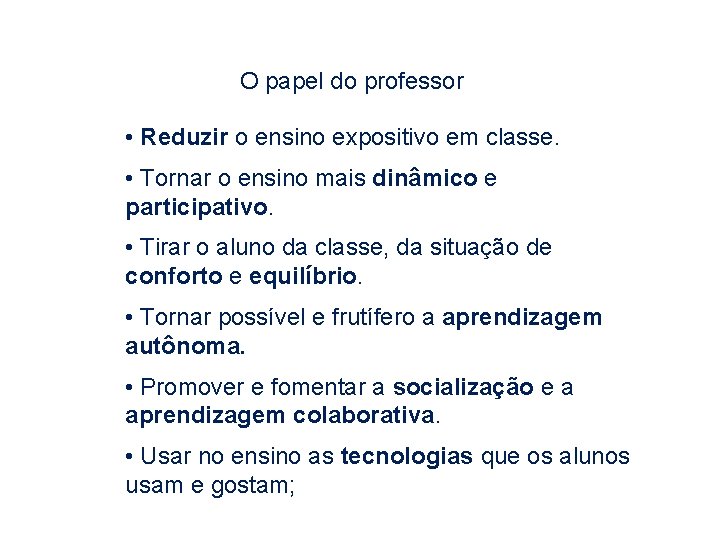 O papel do professor

• Reduzir o ensino expositivo em classe.

• Tornar o ensino mais dinâmico e participativo.

• Tirar o aluno da classe, da situação de conforto e equilíbrio.

• Tornar possível e frutífero a aprendizagem autônoma.

• Promover e fomentar a socialização e a aprendizagem colaborativa.

• Usar no ensino as tecnologias que os alunos usam e gostam;